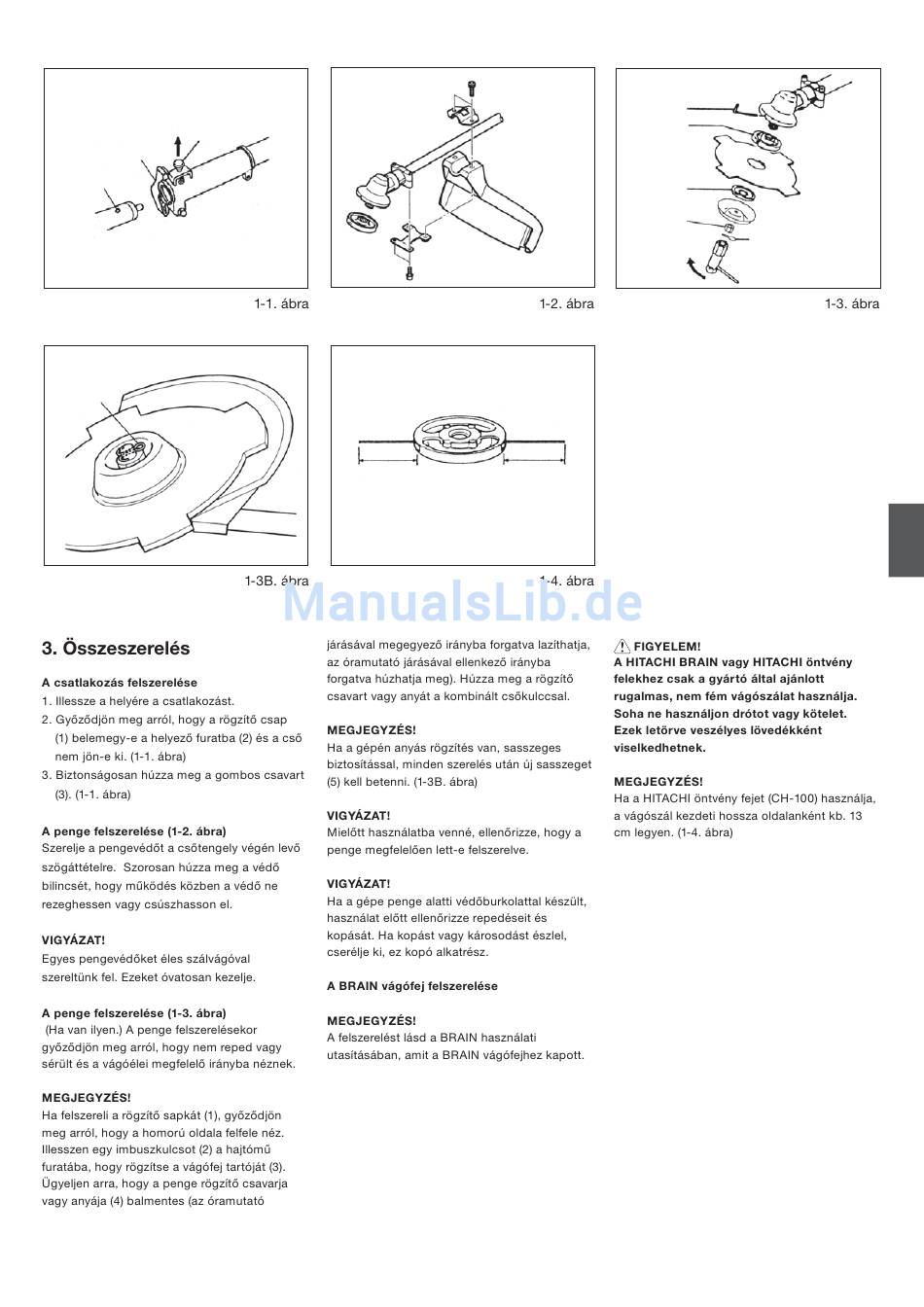 1-1. ábra

1-2. ábra

1-3. ábra

1-3B. ábra

1-4. ábra

ManualsLib.de

3. Összeszerelés

A csatlakozás felszerelése
1. Illessze a helyére a csatlakozást.
2. Győződjön meg arról, hogy a rögzítő csap (1) belemegy-e a helyező furatba (2) és a cső nem jön-e ki. (1-1. ábra)
3. Biztonságosan húzza meg a gombos csavart (3). (1-1. ábra)

A penge felszerelése (1-2. ábra)
Szerelje a pengevédőt a csőtengely végén levő szögáttételre. Szorosan húzza meg a védő bilincsét, hogy működés közben a védő ne rezeghessen vagy csúszhasson el.

VIGYÁZAT!
Egyes pengevédőket éles szálvágóval szereltünk fel. Ezeket óvatosan kezelje.

A penge felszerelése (1-3. ábra)
(Ha van ilyen.) A penge felszerelésekor győződjön meg arról, hogy nem reped vagy sérült és a vágóélei megfelelő irányba néznek.

MEGJEGYZÉS!
Ha felszereli a rögzítő sapkát (1), győződjön meg arról, hogy a homorú oldala felfele néz. Illesszen egy imbuszkulcsot (2) a hajtómű furatába, hogy rögzítse a vágófej tartóját (3). Ügyeljen arra, hogy a penge rögzítő csavarja vagy anyája (4) balmentes (az óramutató járásával megegyező irányba forgatva lazíthatja, az óramutató járásával ellenkező irányba forgatva húzhatja meg). Húzza meg a rögzítő csavart vagy anyát a kombinált csőkulccsal.

MEGJEGYZÉS!
Ha a gépén anyás rögzítés van, sasszeges biztosítással, minden szerelés után új sasszeget (5) kell betenni. (1-3B. ábra)

VIGYÁZAT!
Mielőtt használatba venné, ellenőrizze, hogy a penge megfelelően lett-e felszerelve.

VIGYÁZAT!
Ha a gépe penge alatti védőburkolattal készült, használat előtt ellenőrizze repedéseit és kopását. Ha kopást vagy károsodást észlel, cserélje ki, ez kopó alkatrész.

A BRAIN vágófej felszerelése

MEGJEGYZÉS!
A felszerelést lásd a BRAIN használati utasításában, amit a BRAIN vágófejhez kapott.

FIGYELEM!
A HITACHI BRAIN vagy HITACHI öntvény felekhez csak a gyártó által ajánlott rugalmas, nem fém vágószálat használja. Soha ne használjon drótot vagy kötelet. Ezek letörve veszélyes lövedékként viselkedhetnek.

MEGJEGYZÉS!
Ha a HITACHI öntvény fejet (CH-100) használja, a vágószál kezdeti hossza oldalanként kb. 13 cm legyen. (1-4. ábra)